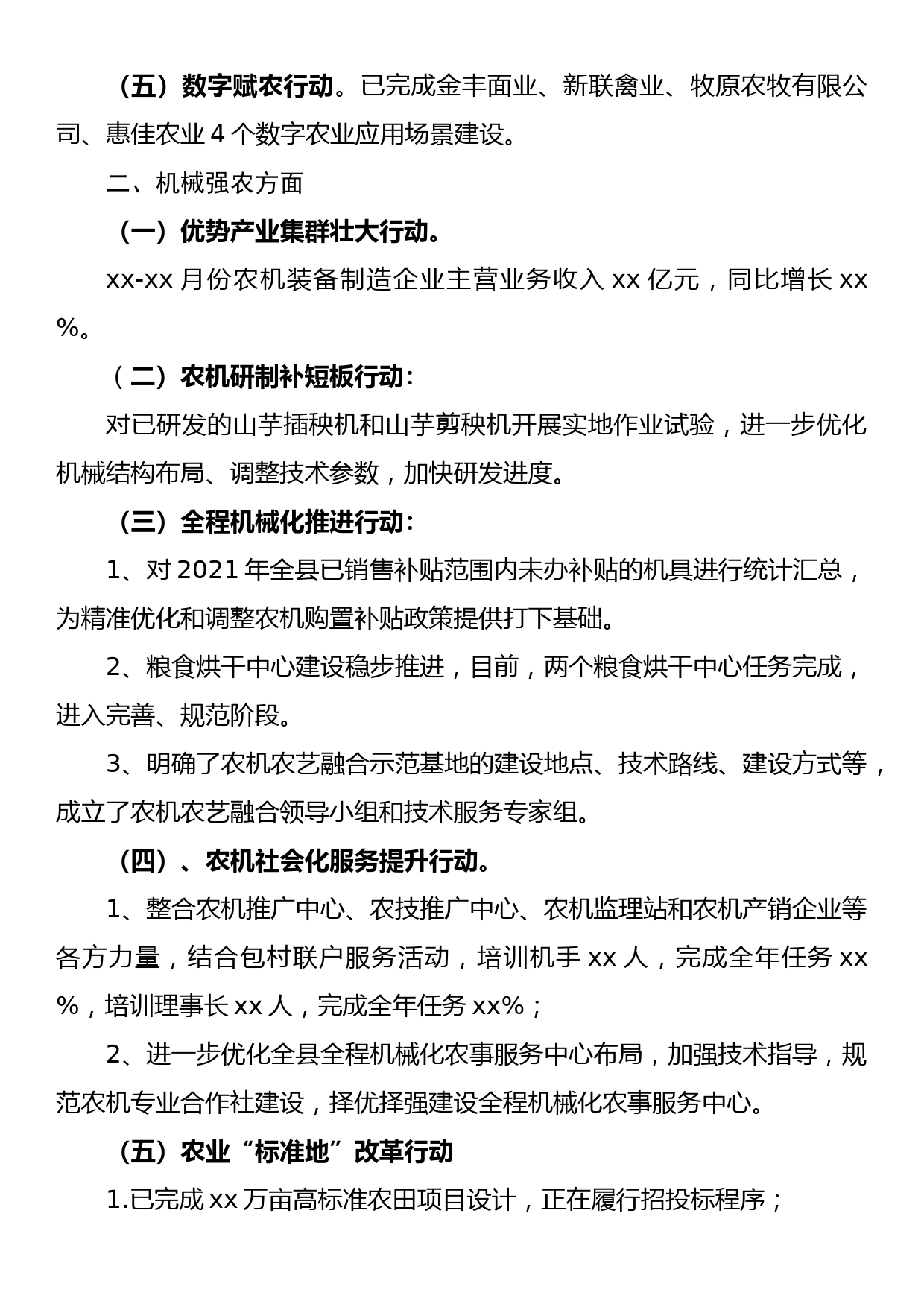 （五）数字赋农行动。已完成金丰面业、新联禽业、牧原农牧有限公司、惠佳农业 4 个数字农业应用场景建设。

二、机械强农方面

（一）优势产业集群壮大行动。

xx-xx 月份农机装备制造企业主营业务收入 xx 亿元，同比增长 xx%。

（二）农机研制补短板行动：

对已研发的山芋插秧机和山芋剪秧机开展实地作业试验，进一步优化机械结构布局、调整技术参数，加快研发进度。

（三）全程机械化推进行动：

1、对 2021 年全县已销售补贴范围内未办补贴的机具进行统计汇总，为精准优化和调整农机购置补贴政策提供打下基础。

2、粮食烘干中心建设稳步推进，目前，两个粮食烘干中心任务完成，进入完善、规范阶段。

3、明确了农机农艺融合示范基地的建设地点、技术路线、建设方式等，成立了农机农艺融合领导小组和技术服务专家组。

（四）、农机社会化服务提升行动。

1、整合农机推广中心、农技推广中心、农机监理站和农机产销企业等各方力量，结合包村联户服务活动，培训机手 xx 人，完成全年任务 xx%，培训理事长 xx 人，完成全年任务 xx%；

2、进一步优化全县全程机械化农事服务中心布局，加强技术指导，规范农机专业合作社建设，择优择强建设全程机械化农事服务中心。

（五）农业“标准地”改革行动

1.已完成 xx 万亩高标准农田项目设计，正在履行招投标程序；